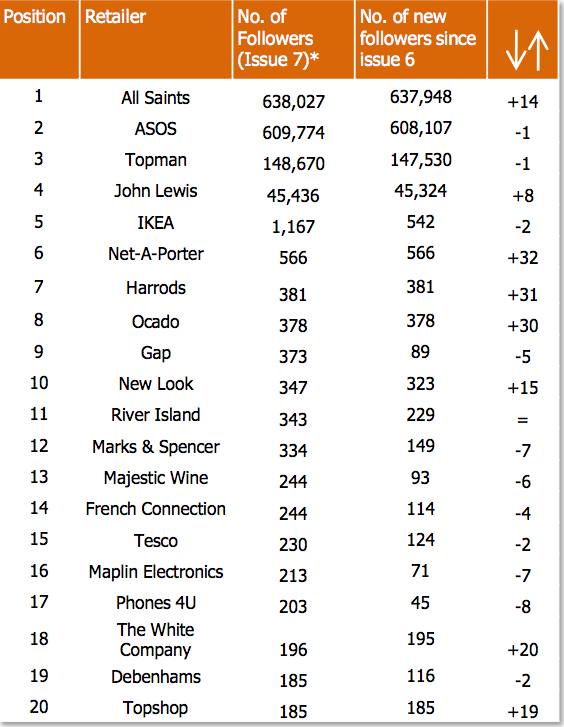 | Position | Retailer | No. of Followers (Issue 7)* | No. of new followers since issue 6 | ↓↑ |
|---|---|---|---|---|
| 1 | All Saints | 638,027 | 637,948 | +14 |
| 2 | ASOS | 609,774 | 608,107 | -1 |
| 3 | Topman | 148,670 | 147,530 | -1 |
| 4 | John Lewis | 45,436 | 45,324 | +8 |
| 5 | IKEA | 1,167 | 542 | -2 |
| 6 | Net-A-Porter | 566 | 566 | +32 |
| 7 | Harrods | 381 | 381 | +31 |
| 8 | Ocado | 378 | 378 | +30 |
| 9 | Gap | 373 | 89 | -5 |
| 10 | New Look | 347 | 323 | +15 |
| 11 | River Island | 343 | 229 | = |
| 12 | Marks & Spencer | 334 | 149 | -7 |
| 13 | Majestic Wine | 244 | 93 | -6 |
| 14 | French Connection | 244 | 114 | -4 |
| 15 | Tesco | 230 | 124 | -2 |
| 16 | Maplin Electronics | 213 | 71 | -7 |
| 17 | Phones 4U | 203 | 45 | -8 |
| 18 | The White Company | 196 | 195 | +20 |
| 19 | Debenhams | 185 | 116 | -2 |
| 20 | Topshop | 185 | 185 | +19 |